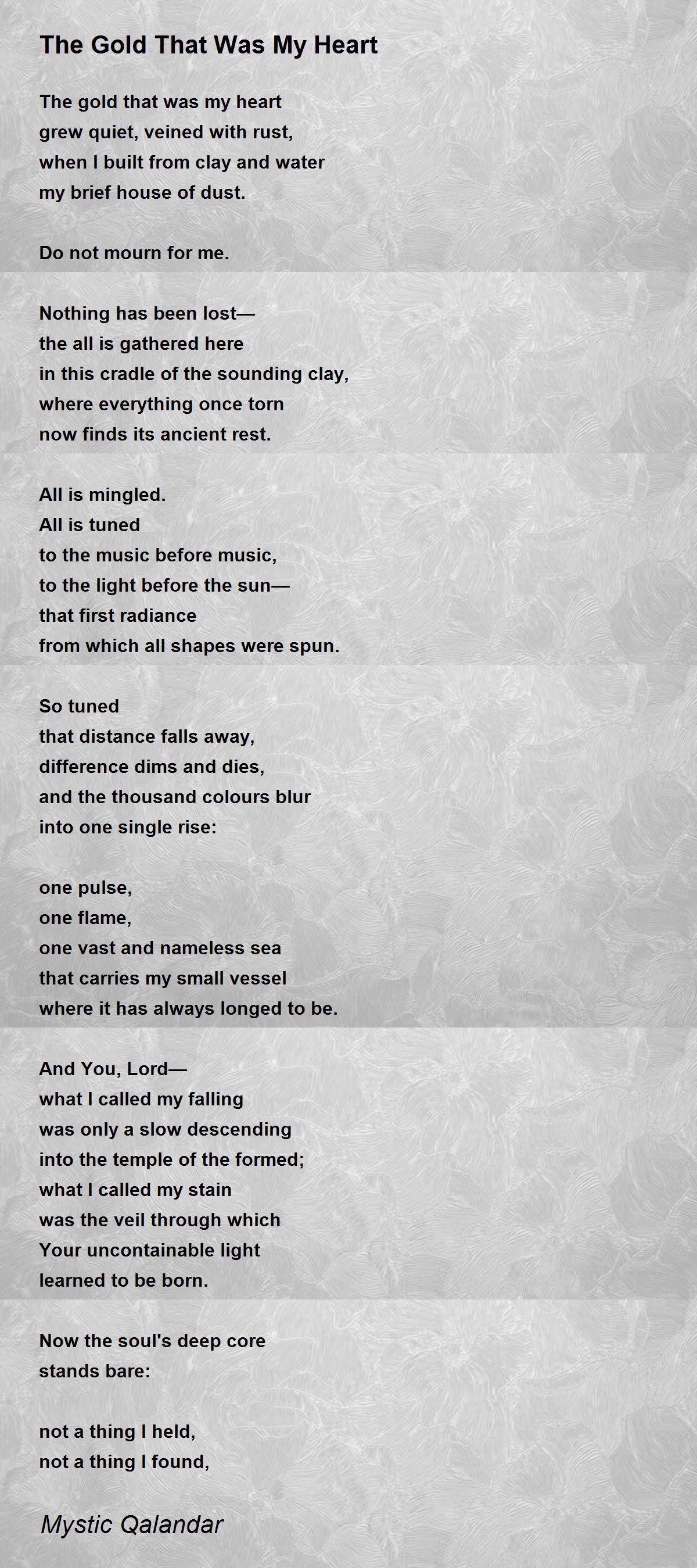 The Gold That Was My Heart

The gold that was my heart
grew quiet, veined with rust,
when I built from clay and water
my brief house of dust.

Do not mourn for me.

Nothing has been lost—
the all is gathered here
in this cradle of the sounding clay,
where everything once torn
now finds its ancient rest.

All is mingled.
All is tuned
to the music before music,
to the light before the sun—
that first radiance
from which all shapes were spun.

So tuned
that distance falls away,
difference dims and dies,
and the thousand colours blur
into one single rise:

one pulse,
one flame,
one vast and nameless sea
that carries my small vessel
where it has always longed to be.

And You, Lord—
what I called my falling
was only a slow descending
into the temple of the formed;
what I called my stain
was the veil through which
Your uncontainable light
learned to be born.

Now the soul's deep core
stands bare:

not a thing I held,
not a thing I found,

Mystic Qalandar